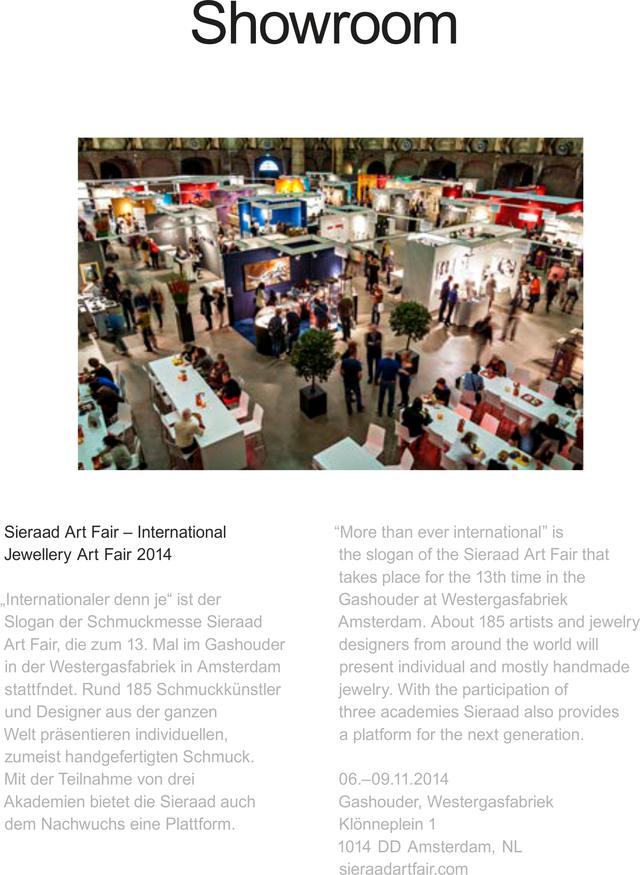 Showroom

Sieraad Art Fair – International Jewellery Art Fair 2014

„Internationaler denn je“ ist der Slogan der Schmuckmesse Sieraad Art Fair, die zum 13. Mal im Gashouder in der Westergasfabriek in Amsterdam stattfndet. Rund 185 Schmuckkünstler und Designer aus der ganzen Welt präsentieren individuellen, zumeist handgefertigten Schmuck. Mit der Teilnahme von drei Akademien bietet die Sieraad auch dem Nachwuchs eine Plattform.

“More than ever international” is the slogan of the Sieraad Art Fair that takes place for the 13th time in the Gashouder at Westergasfabriek Amsterdam. About 185 artists and jewelry designers from around the world will present individual and mostly handmade jewelry. With the participation of three academies Sieraad also provides a platform for the next generation.

06.–09.11.2014
Gashouder, Westergasfabriek
Klönneplein 1
1014 DD Amsterdam, NL
sieraadartfair.com